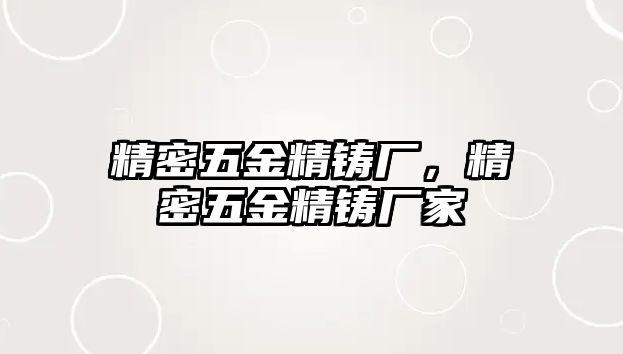 精密五金精铸厂，精密五金精铸厂家